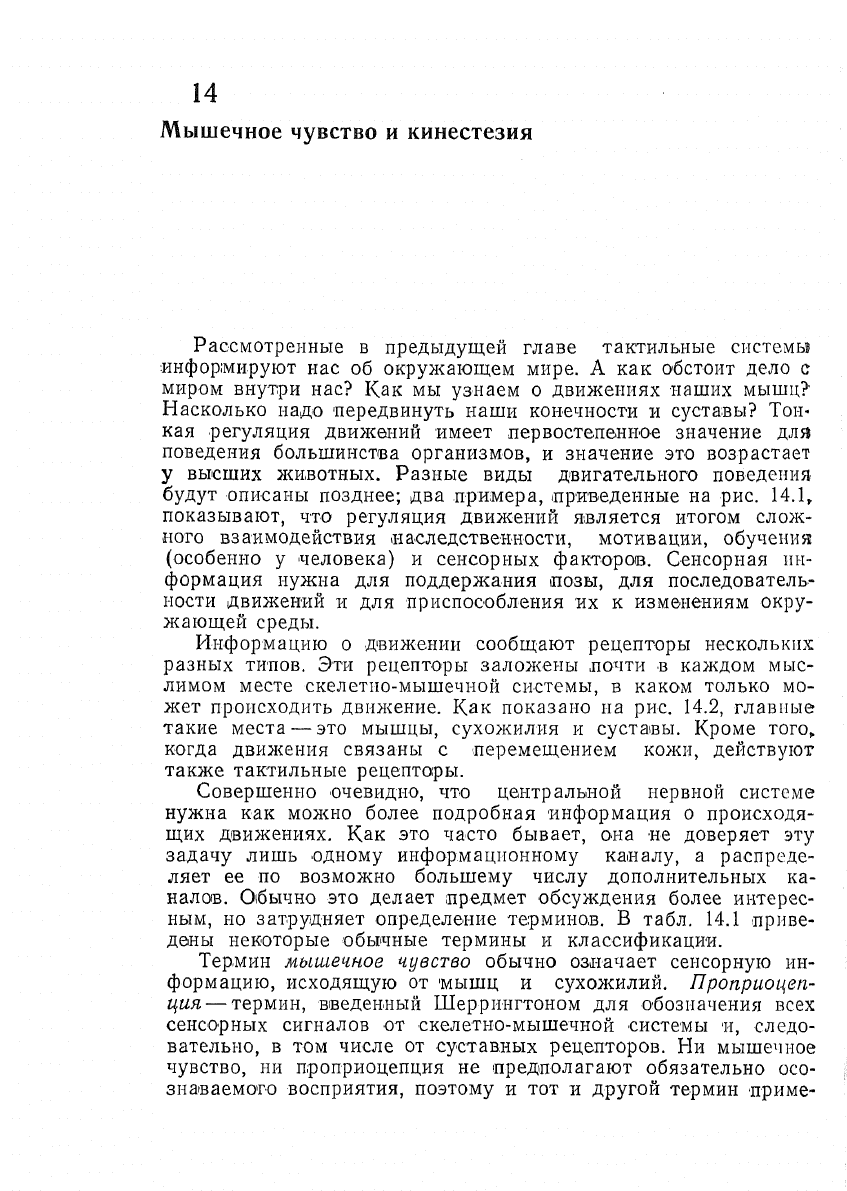 14

Мышечное чувство и кинестезия

Рассмотренные в предыдущей главе тактильные системы информируют нас об окружающем мире. А как обстоит дело с миром внутри нас? Как мы узнаем о движениях наших мышц? Насколько надо передвинуть наши конечности и суставы? Тонкая регуляция движений имеет первостепенное значение для поведения большинства организмов, и значение это возрастает у высших животных. Разные виды двигательного поведения будут описаны позднее; два примера, приведенные на рис. 14.1, показывают, что регуляция движений является итогом сложного взаимодействия наследственности, мотивации, обучения (особенно у человека) и сенсорных факторов. Сенсорная информация нужна для поддержания позы, для последовательности движений и для приспособления их к изменениям окружающей среды.

Информацию о движении сообщают рецепторы нескольких разных типов. Эти рецепторы заложены почти в каждом мыслимом месте скелетно-мышечной системы, в каком только может происходить движение. Как показано на рис. 14.2, главные такие места — это мышцы, сухожилия и суставы. Кроме того, когда движения связаны с перемещением кожи, действуют также тактильные рецепторы.

Совершенно очевидно, что центральной нервной системе нужна как можно более подробная информация о происходящих движениях. Как это часто бывает, она не доверяет эту задачу лишь одному информационному каналу, а распределяет ее по возможно большему числу дополнительных каналов. Обычно это делает предмет обсуждения более интересным, но затрудняет определение терминов. В табл. 14.1 приведены некоторые обычные термины и классификации.

Термин мышечное чувство обычно означает сенсорную информацию, исходящую от мышц и сухожилий. Проприоцепция — термин, введенный Шеррингтоном для обозначения всех сенсорных сигналов от скелетно-мышечной системы и, следовательно, в том числе от суставных рецепторов. Ни мышечное чувство, ни проприоцепция не предполагают обязательно осознаваемого восприятия, поэтому и тот и другой термин приме-